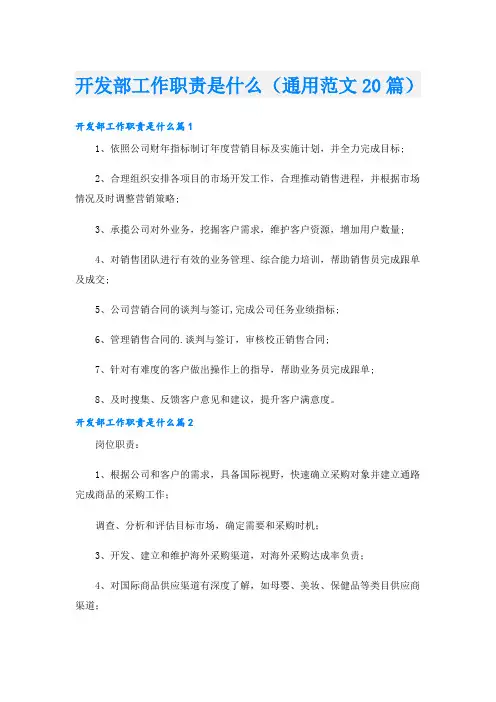 开发部工作职责是什么（通用范文20篇）

开发部工作职责是什么篇1

1、依照公司财年指标制订年度营销目标及实施计划，并全力完成目标；

2、合理组织安排各项目的市场开发工作，合理推动销售进程，并根据市场情况及时调整营销策略；

3、承揽公司对外业务，挖掘客户需求，维护客户资源，增加用户数量；

4、对销售团队进行有效的业务管理、综合能力培训，帮助销售员完成跟单及成交；

5、公司营销合同的谈判与签订，完成公司任务业绩指标；

6、管理销售合同的.谈判与签订，审核校正销售合同；

7、针对有难度的客户做出操作上的指导，帮助业务员完成跟单；

8、及时搜集、反馈客户意见和建议，提升客户满意度。

开发部工作职责是什么篇2

岗位职责：

1、根据公司和客户的需求，具备国际视野，快速确立采购对象并建立通路完成商品的采购工作；

调查、分析和评估目标市场，确定需要和采购时机；

3、开发、建立和维护海外采购渠道，对海外采购达成率负责；

4、对国际商品供应渠道有深度了解，如母婴、美妆、保健品等类目供应商渠道；